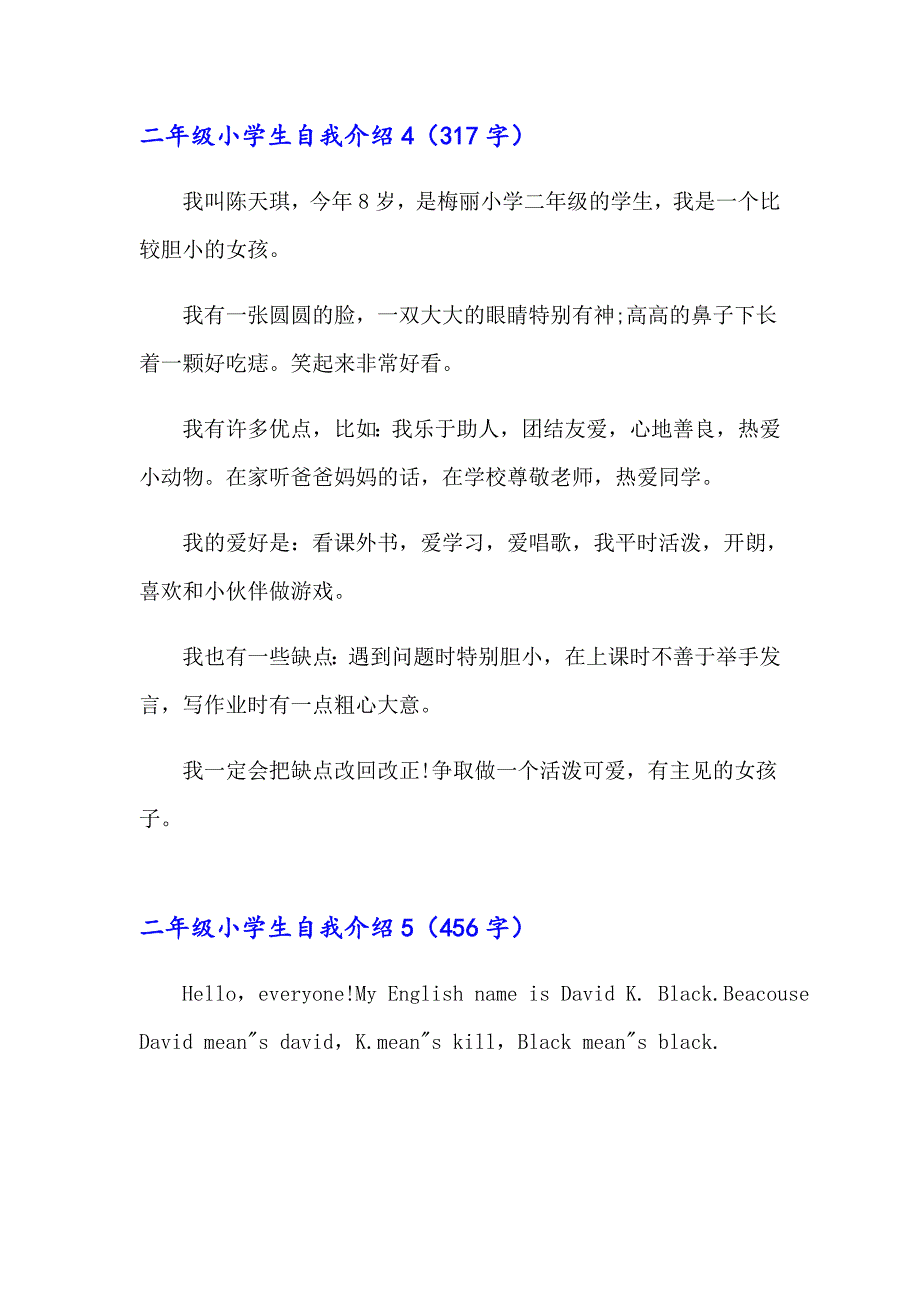 二年级小学生自我介绍 4（317 字）

我叫陈天琪，今年 8 岁，是梅丽小学二年级的学生，我是一个比较胆小的女孩。

我有一张圆圆的脸，一双大大的眼睛特别有神;高高的鼻子下长着一颗好吃痣。笑起来非常好看。

我有许多优点，比如：我乐于助人，团结友爱，心地善良，热爱小动物。在家听爸爸妈妈的话，在学校尊敬老师，热爱同学。

我的爱好是：看课外书，爱学习，爱唱歌，我平时活泼，开朗，喜欢和小伙伴做游戏。

我也有一些缺点：遇到问题时特别胆小，在上课时不善于举手发言，写作业时有一点粗心大意。

我一定会把缺点改回改正!争取做一个活泼可爱，有主见的女孩子。

二年级小学生自我介绍 5（456 字）

Hello，everyone!My English name is David K. Black.Beacouse David mean"s david，K.mean"s kill，Black mean"s black.